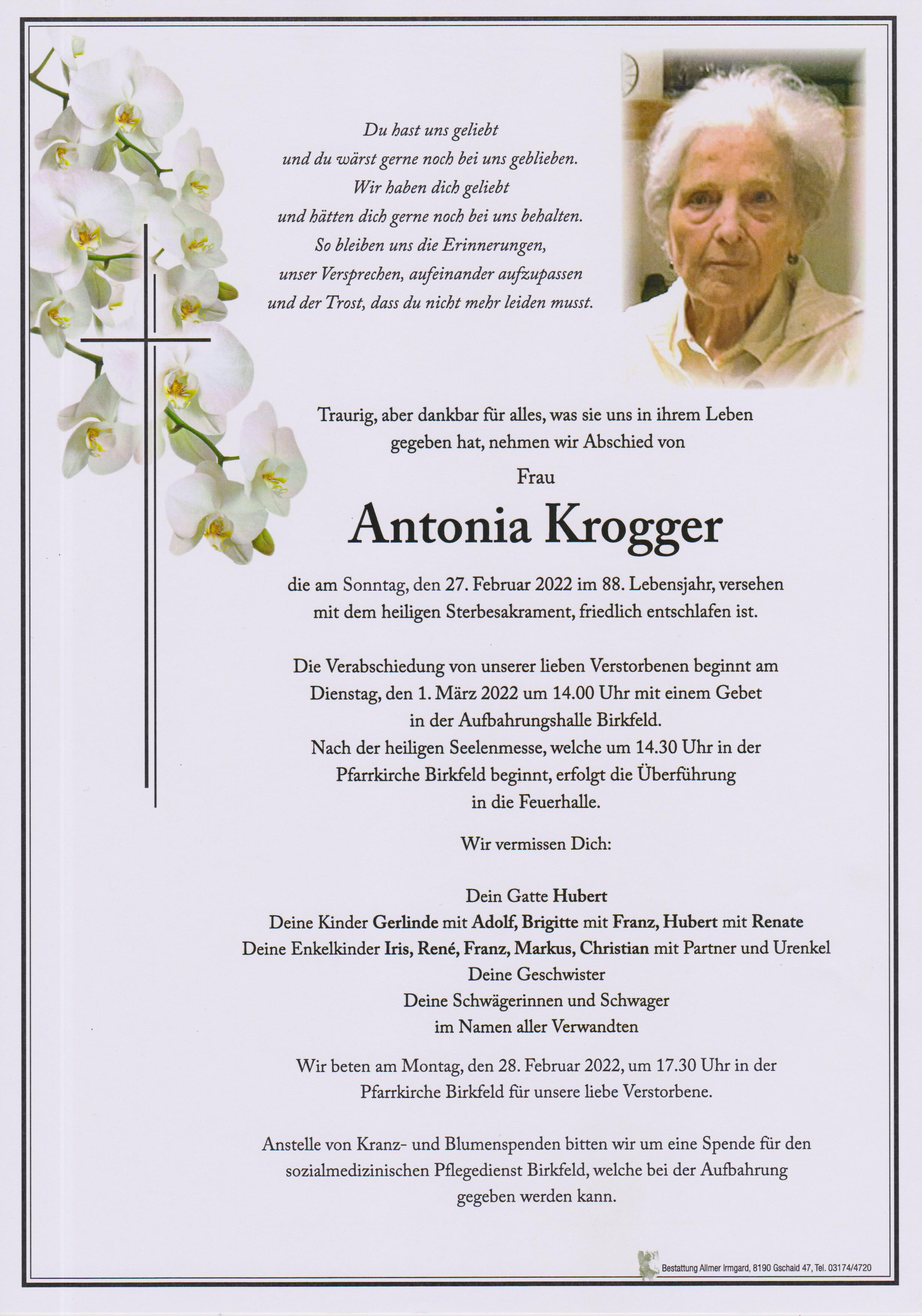 Du hast uns geliebt
und du wärst gerne noch bei uns geblieben.
Wir haben dich geliebt
und hätten dich gerne noch bei uns behalten.
So bleiben uns die Erinnerungen,
unser Versprechen, aufeinander aufzupassen
und der Trost, dass du nicht mehr leiden musst.

Traurig, aber dankbar für alles, was sie uns in ihrem Leben gegeben hat, nehmen wir Abschied von

Frau

Antonia Krogger

die am Sonntag, den 27. Februar 2022 im 88. Lebensjahr, versehen mit dem heiligen Sterbesakrament, friedlich entschlafen ist.

Die Verabschiedung von unserer lieben Verstorbenen beginnt am Dienstag, den 1. März 2022 um 14.00 Uhr mit einem Gebet in der Aufbahrungshalle Birkfeld.
Nach der heiligen Seelenmesse, welche um 14.30 Uhr in der Pfarrkirche Birkfeld beginnt, erfolgt die Überführung in die Feuerhalle.

Wir vermissen Dich:

Dein Gatte Hubert
Deine Kinder Gerlinde mit Adolf, Brigitte mit Franz, Hubert mit Renate
Deine Enkelkinder Iris, René, Franz, Markus, Christian mit Partner und Urenkel
Deine Geschwister
Deine Schwägerinnen und Schwager
im Namen aller Verwandten

Wir beten am Montag, den 28. Februar 2022, um 17.30 Uhr in der Pfarrkirche Birkfeld für unsere liebe Verstorbene.

Anstelle von Kranz- und Blumenspenden bitten wir um eine Spende für den sozialmedizinischen Pflegedienst Birkfeld, welche bei der Aufbahrung gegeben werden kann.

Bestattung Allmer Irmgard, 8190 Gschaid 47, Tel. 03174/4720